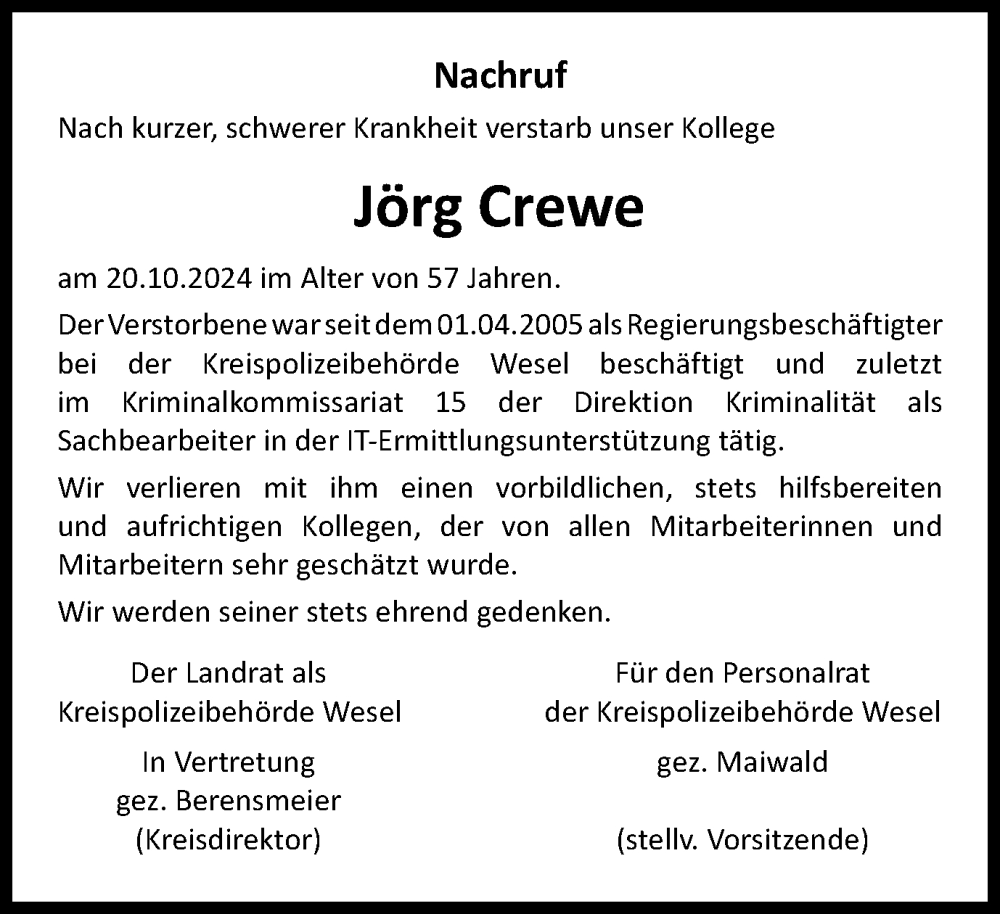 Nachruf

Nach kurzer, schwerer Krankheit verstarb unser Kollege

Jörg Crewe

am 20.10.2024 im Alter von 57 Jahren.

Der Verstorbene war seit dem 01.04.2005 als Regierungsbeschäftigter bei der Kreispolizeibehörde Wesel beschäftigt und zuletzt im Kriminalkommissariat 15 der Direktion Kriminalität als Sachbearbeiter in der IT-Ermittlungsunterstützung tätig.

Wir verlieren mit ihm einen vorbildlichen, stets hilfsbereiten und aufrichtigen Kollegen, der von allen Mitarbeiterinnen und Mitarbeitern sehr geschätzt wurde.

Wir werden seiner stets ehrend gedenken.

Der Landrat als
Kreispolizeibehörde Wesel
In Vertretung
gez. Berensmeier
(Kreisdirektor)

Für den Personalrat
der Kreispolizeibehörde Wesel
gez. Maiwald
(stellv. Vorsitzende)